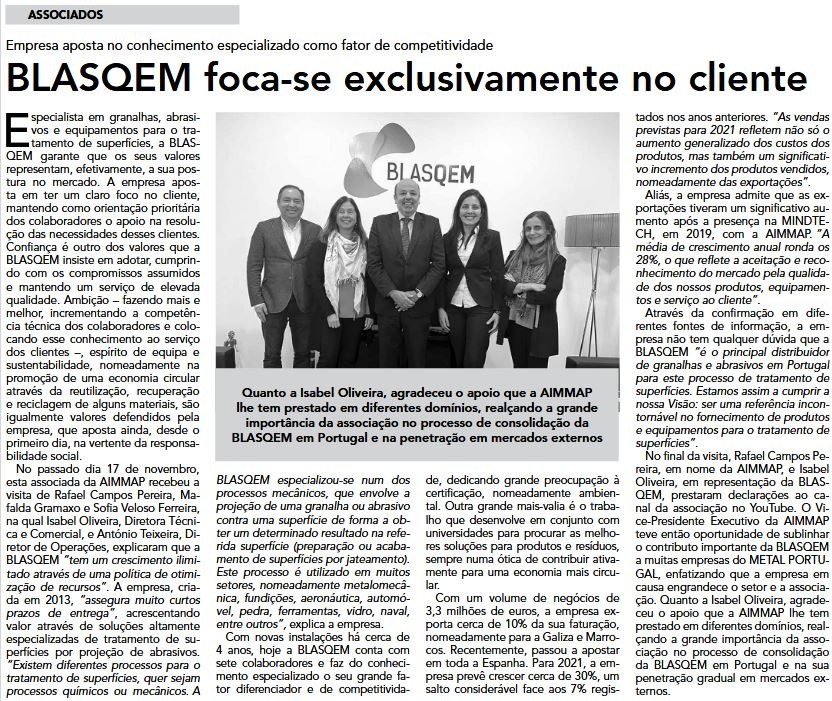 ASSOCIADOS

Empresa aposta no conhecimento especializado como fator de competitividade

BLASQEM foca-se exclusivamente no cliente

Especialista em granalhas, abrasivos e equipamentos para o tratamento de superfícies, a BLASQEM garante que os seus valores representam, efetivamente, a sua postura no mercado. A empresa aposta em ter um claro foco no cliente, mantendo como orientação prioritária dos colaboradores o apoio na resolução das necessidades desses clientes. Confiança é outro dos valores que a BLASQEM insiste em adotar, cumprindo com os compromissos assumidos e mantendo um serviço de elevada qualidade. Ambição – fazendo mais e melhor, incrementando a competência técnica dos colaboradores e colocando esse conhecimento ao serviço dos clientes –, espírito de equipa e sustentabilidade, nomeadamente na promoção de uma economia circular através da reutilização, recuperação e reciclagem de alguns materiais, são igualmente valores defendidos pela empresa, que aposta ainda, desde o primeiro dia, na vertente da responsabilidade social.

No passado dia 17 de novembro, esta associada da AIMMAP recebeu a visita de Rafael Campos Pereira, Mafalda Gramaxo e Sofia Veloso Ferreira, na qual Isabel Oliveira, Diretora Técnica e Comercial, e António Teixeira, Diretor de Operações, explicaram que a BLASQEM "tem um crescimento ilimitado através de uma política de otimização de recursos". A empresa, criada em 2013, "assegura muito curtos prazos de entrega", acrescentando valor através de soluções altamente especializadas de tratamento de superfícies por projeção de abrasivos. "Existem diferentes processos para o tratamento de superfícies, quer sejam processos químicos ou mecânicos. A

BLASQEM

Quanto a Isabel Oliveira, agradeceu o apoio que a AIMMAP lhe tem prestado em diferentes domínios, realçando a grande importância da associação no processo de consolidação da BLASQEM em Portugal e na penetração em mercados externos

BLASQEM especializou-se num dos processos mecânicos, que envolve a projeção de uma granalha ou abrasivo contra uma superfície de forma a obter um determinado resultado na referida superfície (preparação ou acabamento de superfícies por jateamento). Este processo é utilizado em muitos setores, nomeadamente metalomecânica, fundições, aeronáutica, automóvel, pedra, ferramentas, vidro, naval, entre outros", explica a empresa.

Com novas instalações há cerca de 4 anos, hoje a BLASQEM conta com sete colaboradores e faz do conhecimento especializado o seu grande fator diferenciador e de competitividade, dedicando grande preocupação à certificação, nomeadamente ambiental. Outra grande mais-valia é o trabalho que desenvolve em conjunto com universidades para procurar as melhores soluções para produtos e resíduos, sempre numa ótica de contribuir ativamente para uma economia mais circular.

Com um volume de negócios de 3,3 milhões de euros, a empresa exporta cerca de 10% da sua faturação, nomeadamente para a Galiza e Marrocos. Recentemente, passou a apostar em toda a Espanha. Para 2021, a empresa prevê crescer cerca de 30%, um salto considerável face aos 7% registados nos anos anteriores. "As vendas previstas para 2021 refletem não só o aumento generalizado dos custos dos produtos, mas também um significativo incremento dos produtos vendidos, nomeadamente das exportações".

Aliás, a empresa admite que as exportações tiveram um significativo aumento após a presença na MINDTECH, em 2019, com a AIMMAP. "A média de crescimento anual ronda os 28%, o que reflete a aceitação e reconhecimento do mercado pela qualidade dos nossos produtos, equipamentos e serviço ao cliente".

Através da confirmação em diferentes fontes de informação, a empresa não tem qualquer dúvida que a BLASQEM "é o principal distribuidor de granalhas e abrasivos em Portugal para este processo de tratamento de superfícies. Estamos assim a cumprir a nossa Visão: ser uma referência incontornável no fornecimento de produtos e equipamentos para o tratamento de superfícies".

No final da visita, Rafael Campos Pereira, em nome da AIMMAP, e Isabel Oliveira, em representação da BLASQEM, prestaram declarações ao canal da associação no YouTube. O Vice-Presidente Executivo da AIMMAP teve então oportunidade de sublinhar o contributo importante da BLASQEM a muitas empresas do METAL PORTUGAL, enfatizando que a empresa em causa engrandece o setor e a associação. Quanto a Isabel Oliveira, agradeceu o apoio que a AIMMAP lhe tem prestado em diferentes domínios, realçando a grande importância da associação no processo de consolidação da BLASQEM em Portugal e na sua penetração gradual em mercados externos.